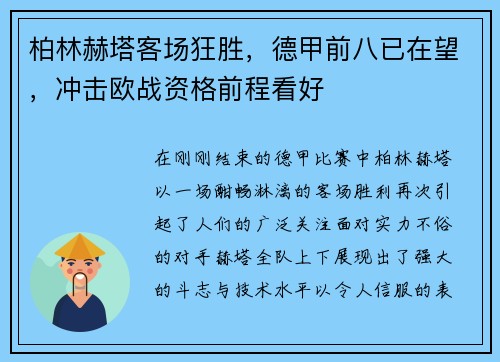 柏林赫塔客场狂胜，德甲前八已在望，冲击欧战资格前程看好

在刚刚结束的德甲比赛中柏林赫塔以一场酣畅淋漓的客场胜利再次引起了人们的广泛关注面对实力不俗的对手赫塔全队上下展现出了强大的斗志与技术水平以令人信服的表